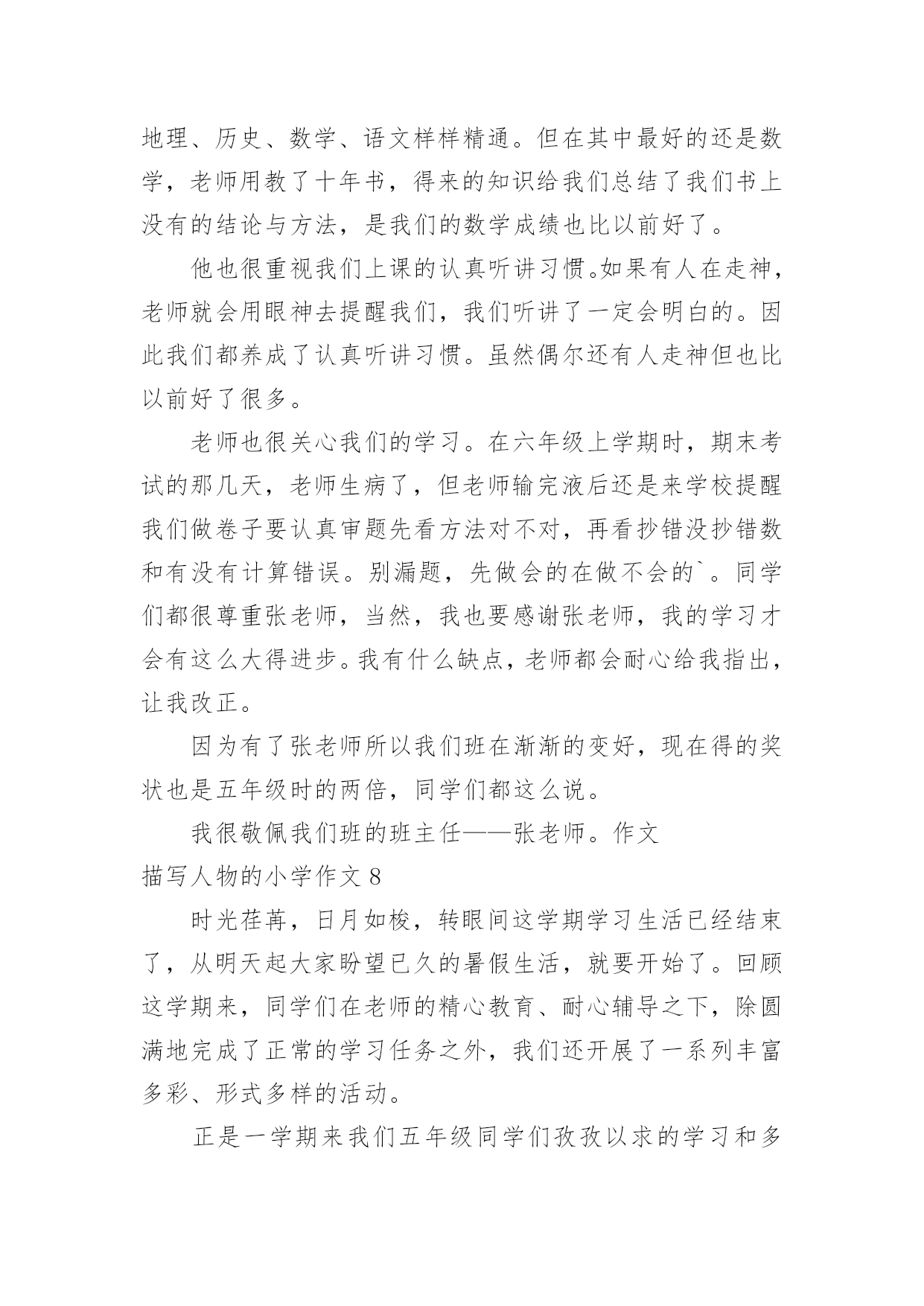 地理、历史、数学、语文样样精通。但在其中最好的还是数学，老师用教了十年书，得来的知识给我们总结了我们书上没有的结论与方法，是我们的数学成绩也比以前好了。

他也很重视我们上课的认真听讲习惯。如果有人在走神，老师就会用眼神去提醒我们，我们听讲了一定会明白的。因此我们都养成了认真听讲习惯。虽然偶尔还有人走神但也比以前好了很多。

老师也很关心我们的学习。在六年级上学期时，期末考试的那几天，老师生病了，但老师输完液后还是来学校提醒我们做卷子要认真审题先看方法对不对，再看抄错没抄错数和有没有计算错误。别漏题，先做会的在做不会的`。同学们都很尊重张老师，当然，我也要感谢张老师，我的学习才会有这么大得进步。我有什么缺点，老师都会耐心给我指出，让我改正。

因为有了张老师所以我们班在渐渐的变好，现在得的奖状也是五年级时的两倍，同学们都这么说。

我很敬佩我们班的班主任——张老师。作文

描写人物的小学作文 8

时光荏苒，日月如梭，转眼间这学期学习生活已经结束了，从明天起大家盼望已久的暑假生活，就要开始了。回顾这学期来，同学们在老师的精心教育、耐心辅导之下，除圆满地完成了正常的学习任务之外，我们还开展了一系列丰富多彩、形式多样的活动。

正是一学期来我们五年级同学们孜孜以求的学习和多